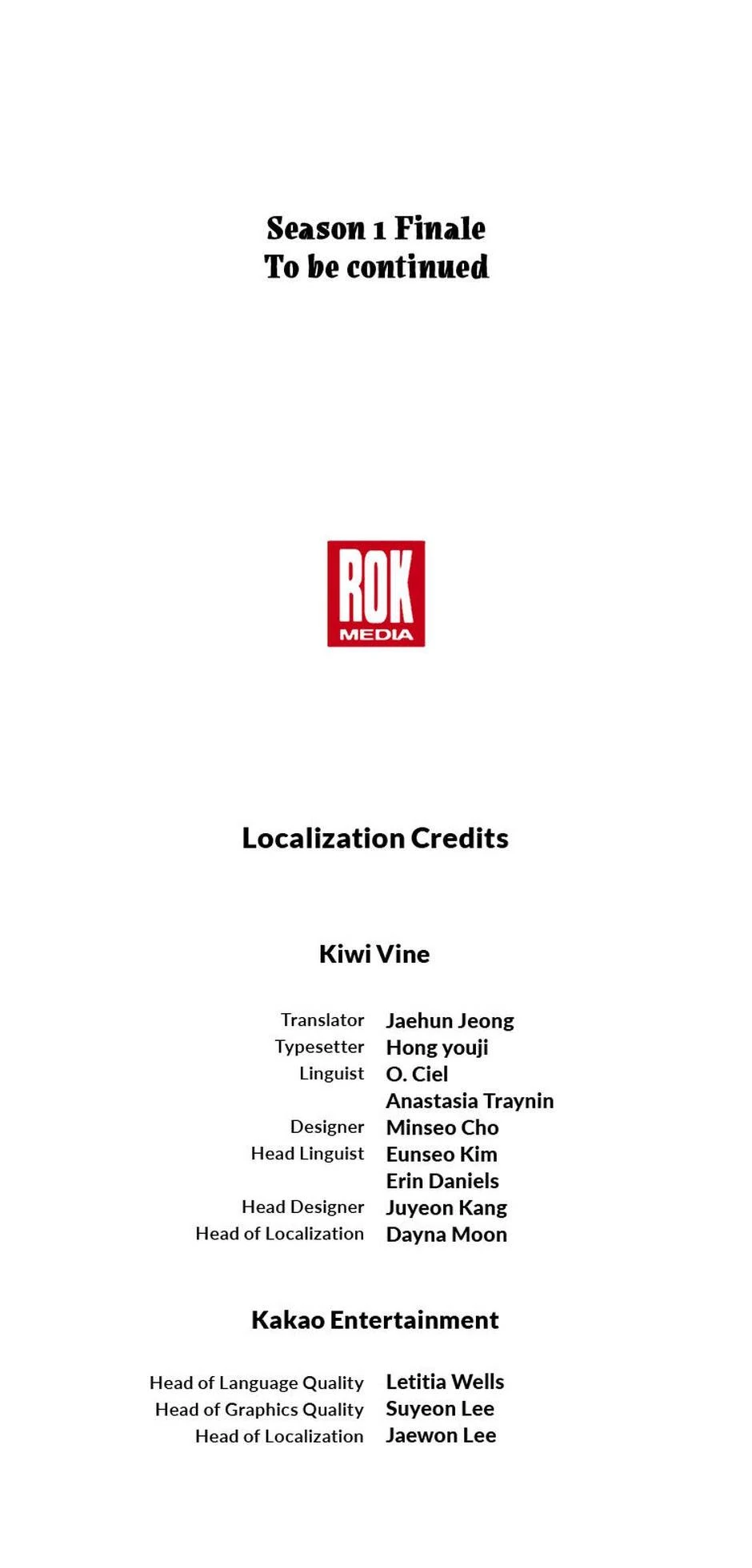 Season 1 Finale
To be continued

ROK
MEDIA

Localization Credits

Kiwi Vine

Translator Jaehun Jeong
Typesetter Hong youji
Linguist O. Ciel
Anastasia Traynin
Designer Minseo Cho
Head Linguist Eunseo Kim
Erin Daniels
Head Designer Juyeon Kang
Head of Localization Dayna Moon

Kakao Entertainment

Head of Language Quality Letitia Wells
Head of Graphics Quality Suyeon Lee
Head of Localization Jaewon Lee